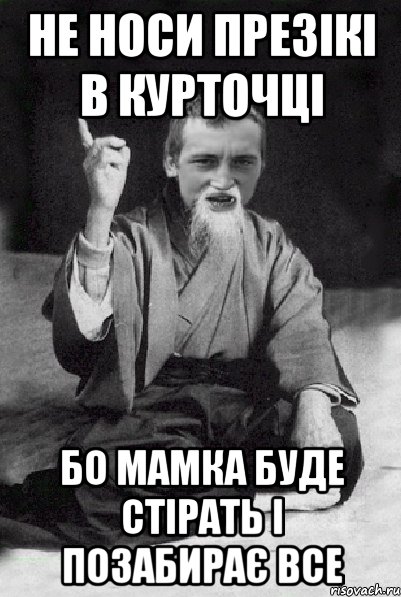 НЕ НОСИ ПРЕЗІКІ В КУРТОЧЦІ

БО МАМКА БУДЕ СТІРАТЬ І ПОЗАБИРАЄ ВСЕ

risovach.ru